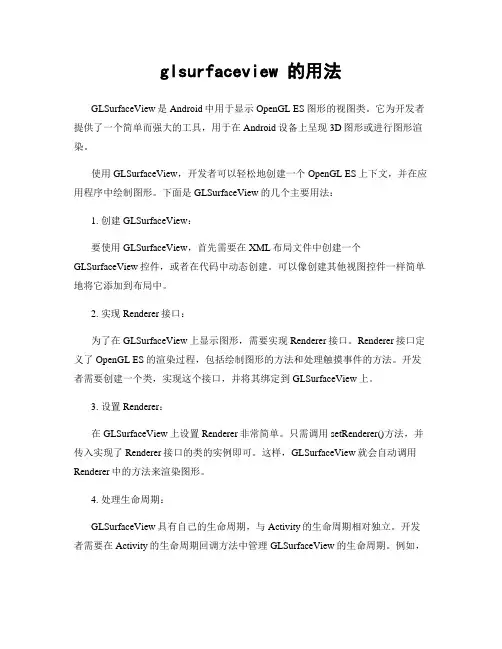 glsurfaceview 的用法

GLSurfaceView 是 Android 中用于显示 OpenGL ES 图形的视图类。它为开发者提供了一个简单而强大的工具，用于在 Android 设备上呈现 3D 图形或进行图形渲染。

使用 GLSurfaceView，开发者可以轻松地创建一个 OpenGL ES 上下文，并在应用程序中绘制图形。下面是 GLSurfaceView 的几个主要用法：

1. 创建 GLSurfaceView：

要使用 GLSurfaceView，首先需要在 XML 布局文件中创建一个 GLSurfaceView 控件，或者在代码中动态创建。可以像创建其他视图控件一样简单地将它添加到布局中。

2. 实现 Renderer 接口：

为了在 GLSurfaceView 上显示图形，需要实现 Renderer 接口。Renderer 接口定义了 OpenGL ES 的渲染过程，包括绘制图形的方法和处理触摸事件的方法。开发者需要创建一个类，实现这个接口，并将其绑定到 GLSurfaceView 上。

3. 设置 Renderer：

在 GLSurfaceView 上设置 Renderer 非常简单。只需调用 setRenderer()方法，并传入实现了 Renderer 接口的类的实例即可。这样，GLSurfaceView 就会自动调用 Renderer 中的方法来渲染图形。

4. 处理生命周期：

GLSurfaceView 具有自己的生命周期，与 Activity 的生命周期相对独立。开发者需要在 Activity 的生命周期回调方法中管理 GLSurfaceView 的生命周期。例如，